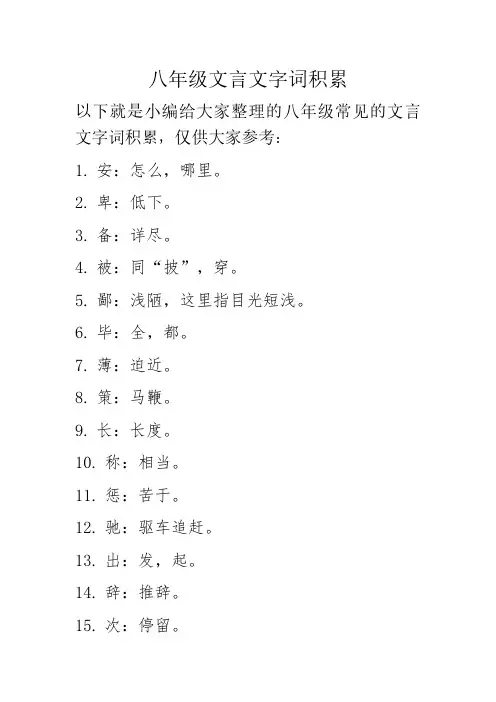 八年级文言文字词积累

以下就是小编给大家整理的八年级常见的文言文字词积累，仅供大家参考：

1. 安：怎么，哪里。

2. 卑：低下。

3. 备：详尽。

4. 被：同“披”，穿。

5. 鄙：浅陋，这里指目光短浅。

6. 毕：全，都。

7. 薄：迫近。

8. 策：马鞭。

9. 长：长度。

10. 称：相当。

11. 惩：苦于。

12. 驰：驱车追赶。

13. 出：发，起。

14. 辞：推辞。

15. 次：停留。